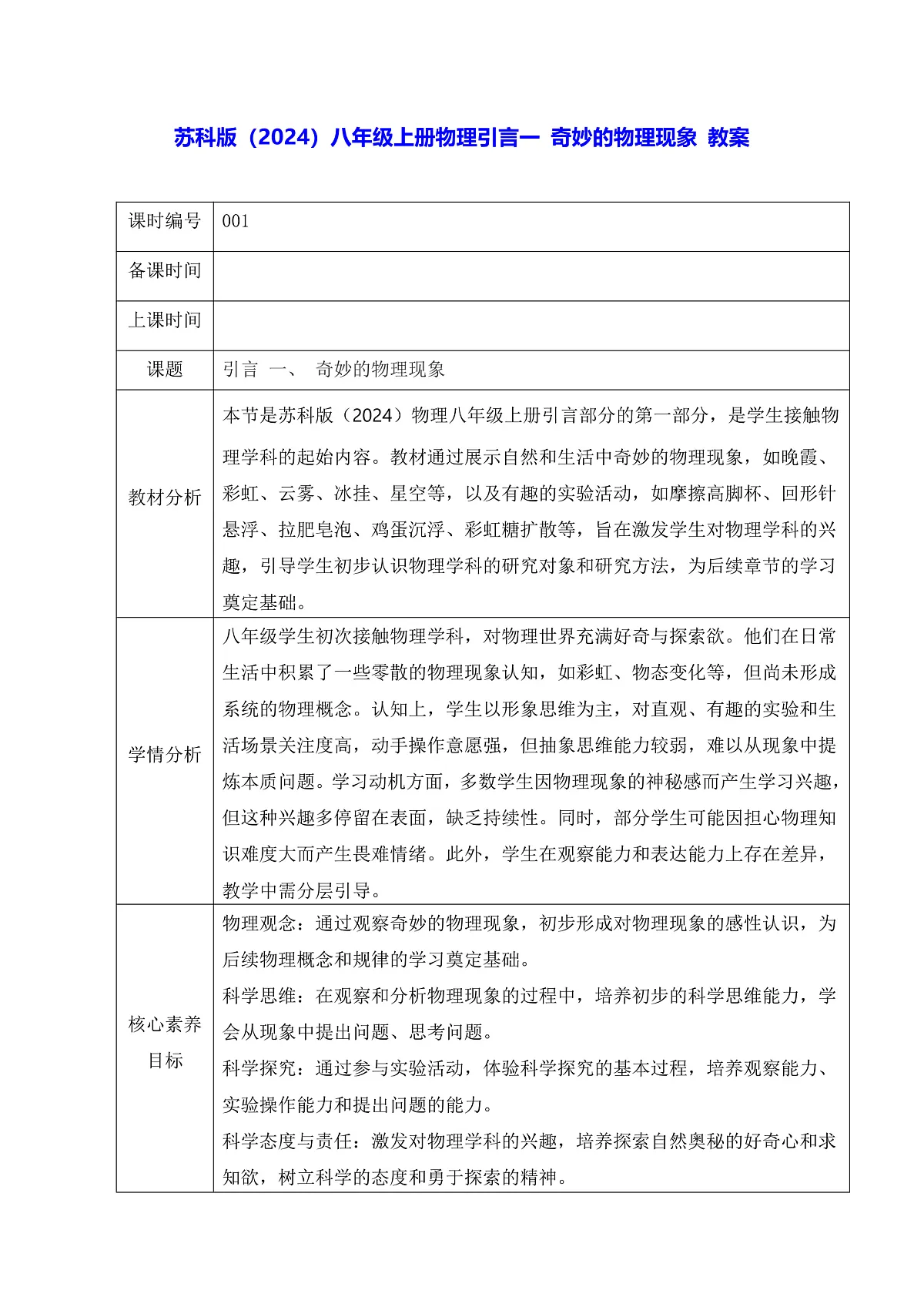 苏科版（2024）八年级上册物理引言一 奇妙的物理现象 教案

| 课时编号 | 001 |
|---|---|
| 备课时间 | |
| 上课时间 | |
| 课题 | 引言 一、 奇妙的物理现象 |
| 教材分析 | 本节是苏科版（2024）物理八年级上册引言部分的第一部分，是学生接触物理学科的起始内容。教材通过展示自然和生活中奇妙的物理现象，如晚霞、彩虹、云雾、冰挂、星空等，以及有趣的实验活动，如摩擦高脚杯、回形针悬浮、拉肥皂泡、鸡蛋沉浮、彩虹糖扩散等，旨在激发学生对物理学科的兴趣，引导学生初步认识物理学科的研究对象和研究方法，为后续章节的学习奠定基础。 |
| 学情分析 | 八年级学生初次接触物理学科，对物理世界充满好奇与探索欲。他们在日常生活中积累了一些零散的物理现象认知，如彩虹、物态变化等，但尚未形成系统的物理概念。认知上，学生以形象思维为主，对直观、有趣的实验和生活场景关注度高，动手操作意愿强，但抽象思维能力较弱，难以从现象中提炼本质问题。学习动机方面，多数学生因物理现象的神秘感而产生学习兴趣，但这种兴趣多停留在表面，缺乏持续性。同时，部分学生可能因担心物理知识难度大而产生畏难情绪。此外，学生在观察能力和表达能力上存在差异，教学中需分层引导。 |
| 核心素养目标 | 物理观念：通过观察奇妙的物理现象，初步形成对物理现象的感性认识，为后续物理概念和规律的学习奠定基础。<br>科学思维：在观察和分析物理现象的过程中，培养初步的科学思维能力，学会从现象中提出问题、思考问题。<br>科学探究：通过参与实验活动，体验科学探究的基本过程，培养观察能力、实验操作能力和提出问题的能力。<br>科学态度与责任：激发对物理学科的兴趣，培养探索自然奥秘的好奇心和求知欲，树立科学的态度和勇于探索的精神。 |